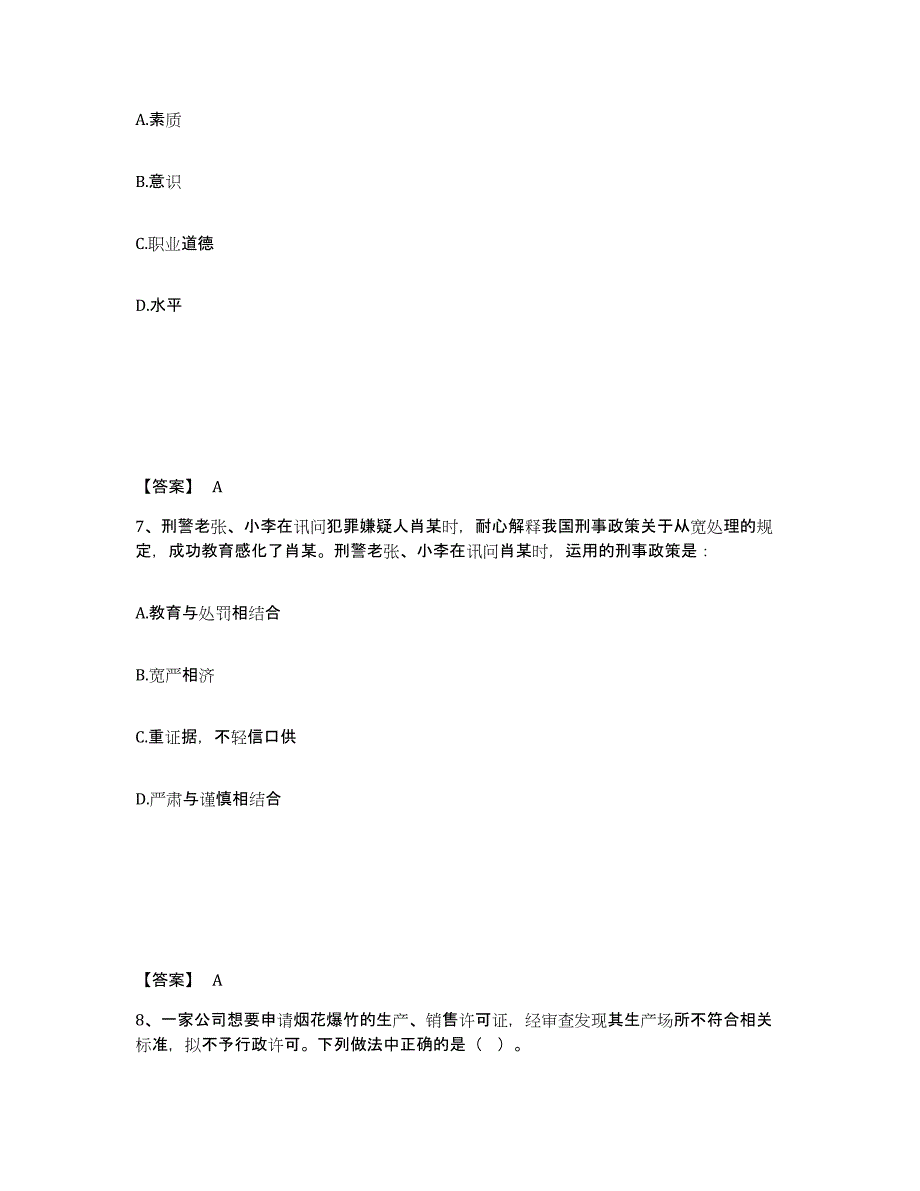 A.素质

B.意识

C.职业道德

D.水平

【答案】 A

7、刑警老张、小李在讯问犯罪嫌疑人肖某时，耐心解释我国刑事政策关于从宽处理的规定，成功教育感化了肖某。刑警老张、小李在讯问肖某时，运用的刑事政策是：

A.教育与处罚相结合

B.宽严相济

C.重证据，不轻信口供

D.严肃与谨慎相结合

【答案】 A

8、一家公司想要申请烟花爆竹的生产、销售许可证，经审查发现其生产场所不符合相关标准，拟不予行政许可。下列做法中正确的是（ ）。